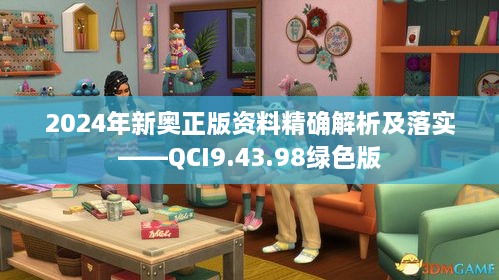 2024年新奥正版资料精确解析及落实——QCI9.43.98绿色版

3DMGAME